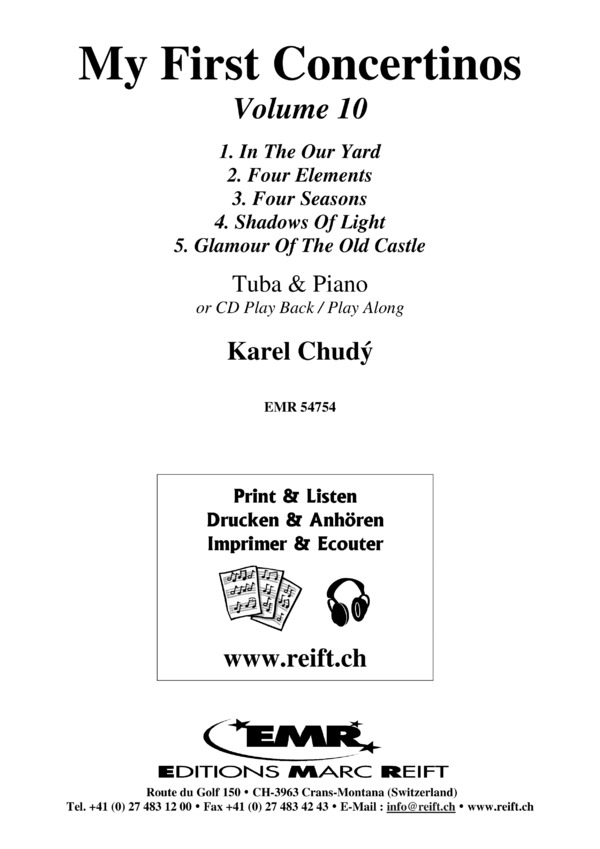 My First Concertinos
Volume 10

1. In The Our Yard
2. Four Elements
3. Four Seasons
4. Shadows Of Light
5. Glamour Of The Old Castle

Tuba & Piano
or CD Play Back / Play Along

Karel Chudý

EMR 54754

Print & Listen
Drucken & Anhören
Imprimer & Ecouter

www.reift.ch

EMR
EDITIONS MARC REIFT

Route du Golf 150 • CH-3963 Crans-Montana (Switzerland)
Tel. +41 (0) 27 483 12 00 • Fax +41 (0) 27 483 42 43 • E-Mail : info@reift.ch • www.reift.ch